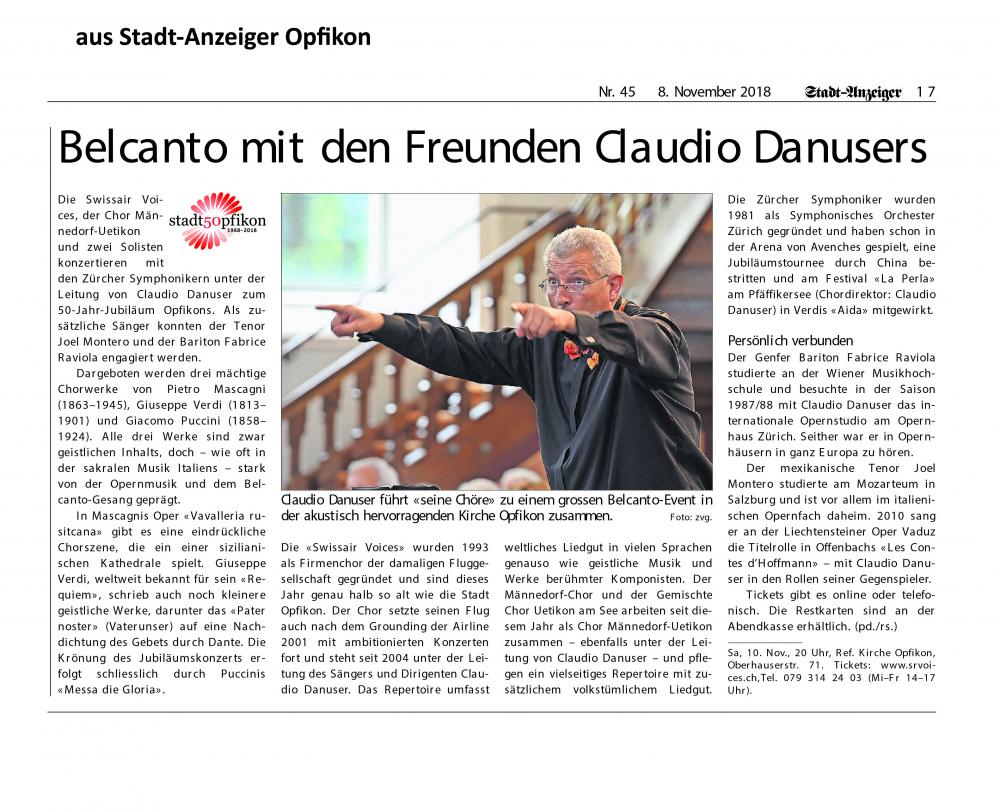 aus Stadt-Anzeiger Opfikon

Nr. 45 8. November 2018 Stadt-Anzeiger 17

Belcanto mit den Freunden Claudio Danusers

stadt50opfikon 1968–2018

Die Swissair Voices, der Chor Männedorf-Uetikon und zwei Solisten konzertieren mit den Zürcher Symphonikern unter der Leitung von Claudio Danuser zum 50-Jahr-Jubiläum Opfikons. Als zusätzliche Sänger konnten der Tenor Joel Montero und der Bariton Fabrice Raviola engagiert werden.

Dargeboten werden drei mächtige Chorwerke von Pietro Mascagni (1863–1945), Giuseppe Verdi (1813–1901) und Giacomo Puccini (1858–1924). Alle drei Werke sind zwar geistlichen Inhalts, doch – wie oft in der sakralen Musik Italiens – stark von der Opernmusik und dem Belcanto-Gesang geprägt.

In Mascagnis Oper «Vavalleria rusitcana» gibt es eine eindrückliche Chorszene, die ein einer sizilianischen Kathedrale spielt. Giuseppe Verdi, weltweit bekannt für sein «Requiem», schrieb auch noch kleinere geistliche Werke, darunter das «Pater noster» (Vaterunser) auf eine Nachdichtung des Gebets durch Dante. Die Krönung des Jubiläumskonzerts erfolgt schliesslich durch Puccinis «Messa die Gloria».

Claudio Danuser führt «seine Chöre» zu einem grossen Belcanto-Event in der akustisch hervorragenden Kirche Opfikon zusammen. Foto: zvg.

Die «Swissair Voices» wurden 1993 als Firmenchor der damaligen Fluggesellschaft gegründet und sind dieses Jahr genau halb so alt wie die Stadt Opfikon. Der Chor setzte seinen Flug auch nach dem Grounding der Airline 2001 mit ambitionierten Konzerten fort und steht seit 2004 unter der Leitung des Sängers und Dirigenten Claudio Danuser. Das Repertoire umfasst weltliches Liedgut in vielen Sprachen genauso wie geistliche Musik und Werke berühmter Komponisten. Der Männedorf-Chor und der Gemischte Chor Uetikon am See arbeiten seit diesem Jahr als Chor Männedorf-Uetikon zusammen – ebenfalls unter der Leitung von Claudio Danuser – und pflegen ein vielseitiges Repertoire mit zusätzlichem volkstümlichem Liedgut.

Die Zürcher Symphoniker wurden 1981 als Symphonisches Orchester Zürich gegründet und haben schon in der Arena von Avenches gespielt, eine Jubiläumstournee durch China bestritten und am Festival «La Perla» am Pfäffikersee (Chordirektor: Claudio Danuser) in Verdis «Aida» mitgewirkt.

Persönlich verbunden
Der Genfer Bariton Fabrice Raviola studierte an der Wiener Musikhochschule und besuchte in der Saison 1987/88 mit Claudio Danuser das internationale Opernstudio am Opernhaus Zürich. Seither war er in Opernhäusern in ganz Europa zu hören.

Der mexikanische Tenor Joel Montero studierte am Mozarteum in Salzburg und ist vor allem im italienischen Opernfach daheim. 2010 sang er an der Liechtensteiner Oper Vaduz die Titelrolle in Offenbachs «Les Contes d'Hoffmann» – mit Claudio Danuser in den Rollen seiner Gegenspieler.

Tickets gibt es online oder telefonisch. Die Restkarten sind an der Abendkasse erhältlich. (pd./rs.)

Sa, 10. Nov., 20 Uhr, Ref. Kirche Opfikon, Oberhauserstr. 71. Tickets: www.srvoices.ch,Tel. 079 314 24 03 (Mi–Fr 14–17 Uhr).